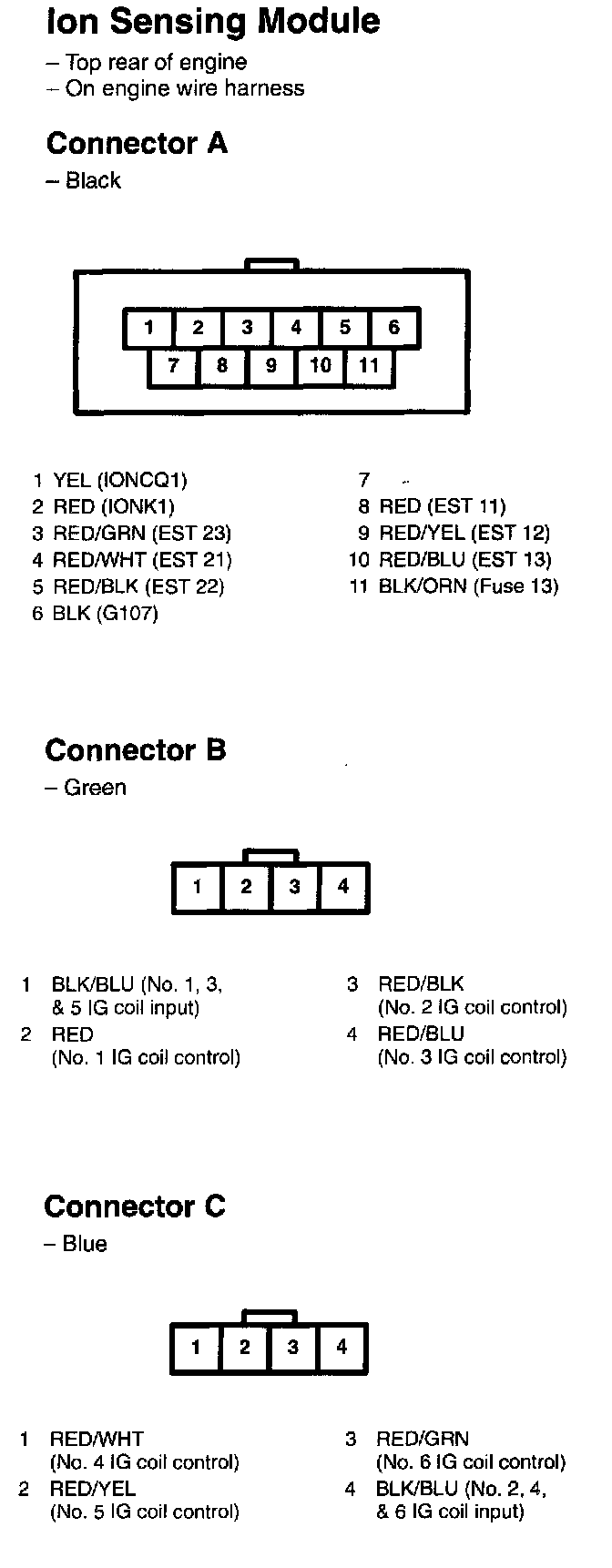 Ion Sensing Module
– Top rear of engine
– On engine wire harness

Connector A
– Black

1 2 3 4 5 6
7 8 9 10 11

1 YEL (IONCQ1)
2 RED (IONK1)
3 RED/GRN (EST 23)
4 RED/WHT (EST 21)
5 RED/BLK (EST 22)
6 BLK (G107)

7 –
8 RED (EST 11)
9 RED/YEL (EST 12)
10 RED/BLU (EST 13)
11 BLK/ORN (Fuse 13)

Connector B
– Green

1 2 3 4

1 BLK/BLU (No. 1, 3, & 5 IG coil input)
2 RED (No. 1 IG coil control)

3 RED/BLK (No. 2 IG coil control)
4 RED/BLU (No. 3 IG coil control)

Connector C
– Blue

1 2 3 4

1 RED/WHT (No. 4 IG coil control)
2 RED/YEL (No. 5 IG coil control)

3 RED/GRN (No. 6 IG coil control)
4 BLK/BLU (No. 2, 4, & 6 IG coil input)